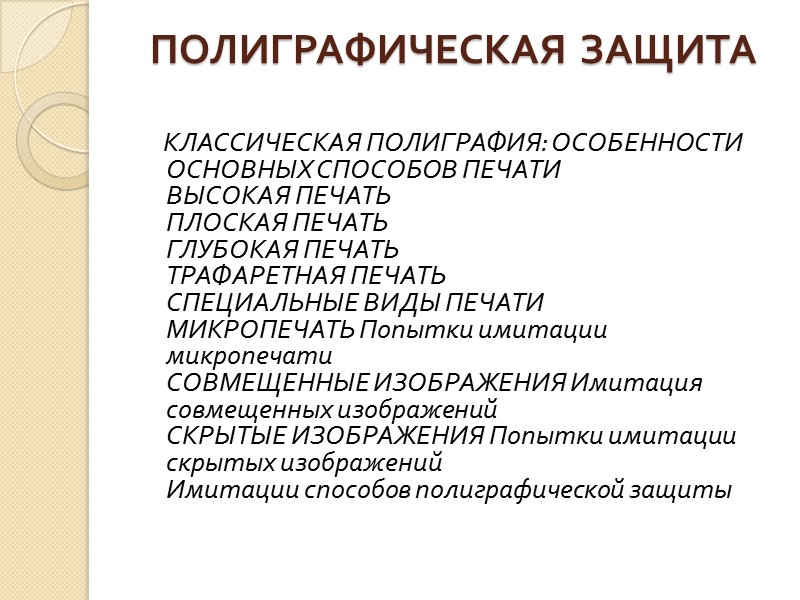 ПОЛИГРАФИЧЕСКАЯ ЗАЩИТА

КЛАССИЧЕСКАЯ ПОЛИГРАФИЯ: ОСОБЕННОСТИ ОСНОВНЫХ СПОСОБОВ ПЕЧАТИ
ВЫСОКАЯ ПЕЧАТЬ
ПЛОСКАЯ ПЕЧАТЬ
ГЛУБОКАЯ ПЕЧАТЬ
ТРАФАРЕТНАЯ ПЕЧАТЬ
СПЕЦИАЛЬНЫЕ ВИДЫ ПЕЧАТИ
МИКРОПЕЧАТЬ Попытки имитации микропечати
СОВМЕЩЕННЫЕ ИЗОБРАЖЕНИЯ Имитация совмещенных изображений
СКРЫТЫЕ ИЗОБРАЖЕНИЯ Попытки имитации скрытых изображений
Имитации способов полиграфической защиты